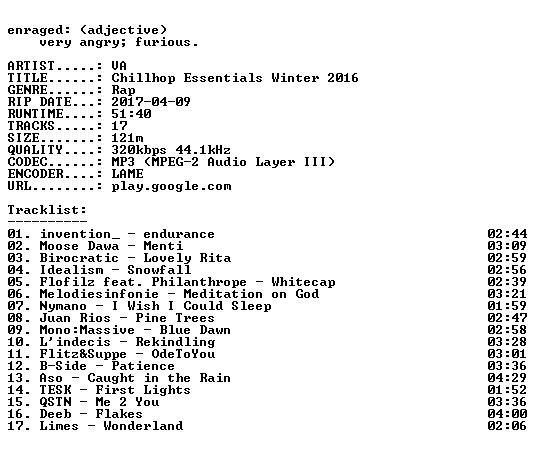 enraged: (adjective)
    very angry; furious.

ARTIST.....: VA
TITLE......: Chillhop Essentials Winter 2016
GENRE......: Rap
RIP DATE...: 2017-04-09
RUNTIME....: 51:40
TRACKS.....: 17
SIZE.......: 121m
QUALITY....: 320kbps 44.1kHz
CODEC......: MP3 (MPEG-2 Audio Layer III)
ENCODER....: LAME
URL........: play.google.com

Tracklist:
----------
01. invention_ - endurance 02:44
02. Moose Dawa - Menti 03:09
03. Birocratic - Lovely Rita 02:59
04. Idealism - Snowfall 02:56
05. Flofilz feat. Philanthrope - Whitecap 02:39
06. Melodiesinfonie - Meditation on God 03:21
07. Nymano - I Wish I Could Sleep 01:59
08. Juan Rios - Pine Trees 02:47
09. Mono:Massive - Blue Dawn 02:58
10. L'indecis - Rekindling 03:28
11. Flitz&Suppe - OdeToYou 03:01
12. B-Side - Patience 03:36
13. Aso - Caught in the Rain 04:29
14. TESK - First Lights 01:52
15. QSTN - Me 2 You 03:36
16. Deeb - Flakes 04:00
17. Limes - Wonderland 02:06